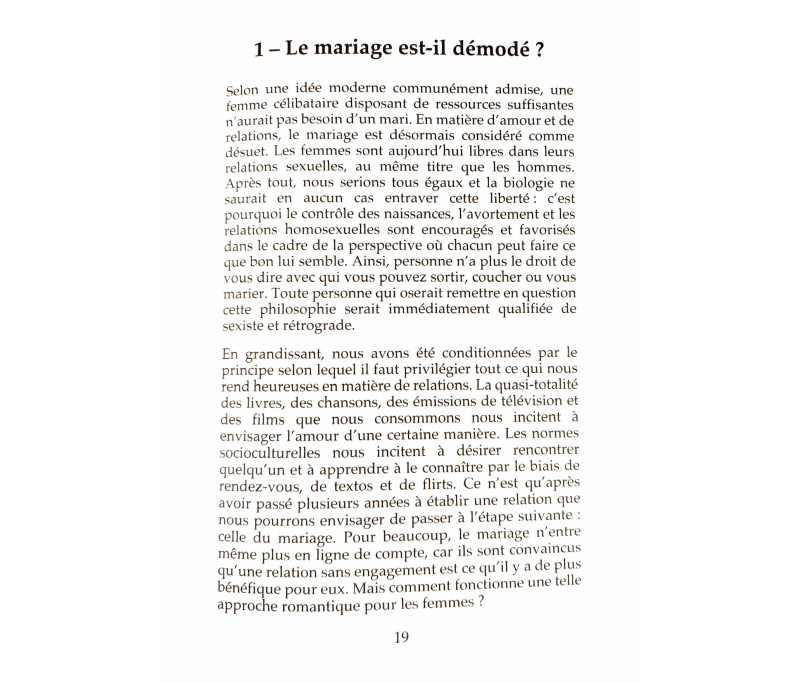 1 – Le mariage est-il démodé ?

Selon une idée moderne communément admise, une femme célibataire disposant de ressources suffisantes n'aurait pas besoin d'un mari. En matière d'amour et de relations, le mariage est désormais considéré comme désuet. Les femmes sont aujourd'hui libres dans leurs relations sexuelles, au même titre que les hommes. Après tout, nous serions tous égaux et la biologie ne saurait en aucun cas entraver cette liberté : c'est pourquoi le contrôle des naissances, l'avortement et les relations homosexuelles sont encouragés et favorisés dans le cadre de la perspective où chacun peut faire ce que bon lui semble. Ainsi, personne n'a plus le droit de vous dire avec qui vous pouvez sortir, coucher ou vous marier. Toute personne qui oserait remettre en question cette philosophie serait immédiatement qualifiée de sexiste et rétrograde.

En grandissant, nous avons été conditionnées par le principe selon lequel il faut privilégier tout ce qui nous rend heureuses en matière de relations. La quasi-totalité des livres, des chansons, des émissions de télévision et des films que nous consommons nous incitent à envisager l'amour d'une certaine manière. Les normes socioculturelles nous incitent à désirer rencontrer quelqu'un et à apprendre à le connaître par le biais de rendez-vous, de textos et de flirts. Ce n'est qu'après avoir passé plusieurs années à établir une relation que nous pourrons envisager de passer à l'étape suivante : celle du mariage. Pour beaucoup, le mariage n'entre même plus en ligne de compte, car ils sont convaincus qu'une relation sans engagement est ce qu'il y a de plus bénéfique pour eux. Mais comment fonctionne une telle approche romantique pour les femmes ?

19